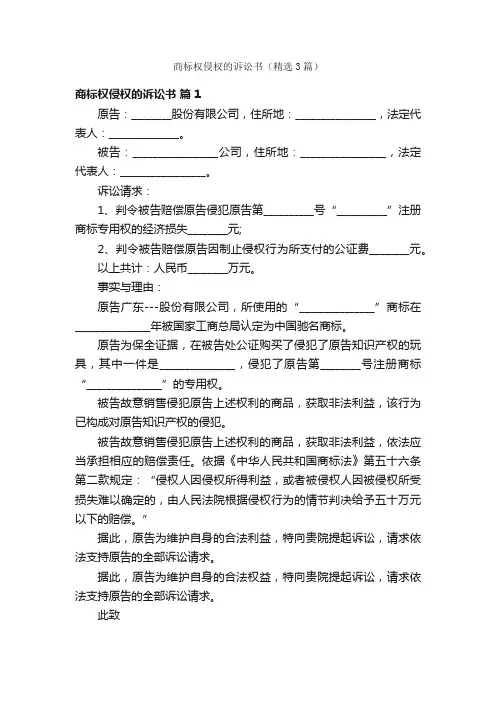 商标权侵权的诉讼书（精选3篇）

商标权侵权的诉讼书 篇1

原告：________股份有限公司，住所地：________________，法定代表人：______________。

被告：________________公司，住所地：________________，法定代表人：________________。

诉讼请求：

1、判令被告赔偿原告侵犯原告第__________号“__________”注册商标专用权的经济损失________元;

2、判令被告赔偿原告因制止侵权行为所支付的公证费________元。

以上共计：人民币________万元。

事实与理由：

原告广东---股份有限公司，所使用的“______________”商标在______________年被国家工商总局认定为中国驰名商标。

原告为保全证据，在被告处公证购买了侵犯了原告知识产权的玩具，其中一件是______________，侵犯了原告第________号注册商标“______________”的专用权。

被告故意销售侵犯原告上述权利的商品，获取非法利益，该行为已构成对原告知识产权的侵犯。

被告故意销售侵犯原告上述权利的商品，获取非法利益，依法应当承担相应的赔偿责任。依据《中华人民共和国商标法》第五十六条第二款规定：“侵权人因侵权所得利益，或者被侵权人因被侵权所受损失难以确定的，由人民法院根据侵权行为的情节判决给予五十万元以下的赔偿。”

据此，原告为维护自身的合法利益，特向贵院提起诉讼，请求依法支持原告的全部诉讼请求。

据此，原告为维护自身的合法权益，特向贵院提起诉讼，请求依法支持原告的全部诉讼请求。

此致